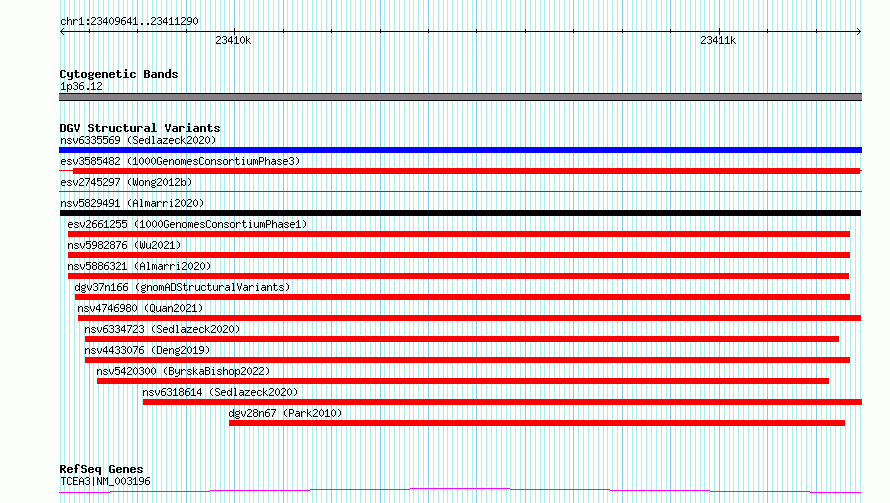 chr1:23409641..23411290

23410k

23411k

Cytogenetic Bands
1p36.12

DGV Structural Variants
nsv6335569 (Sedlazeck2020)
esv3585482 (1000GenomesConsortiumPhase3)
esv2745297 (Wong2012b)
nsv5829491 (Almarri2020)
esv2661255 (1000GenomesConsortiumPhase1)
nsv5982876 (Wu2021)
nsv5886321 (Almarri2020)
dgv37n166 (gnomADStructuralVariants)
nsv4746980 (Quan2021)
nsv6334723 (Sedlazeck2020)
nsv4433076 (Deng2019)
nsv5420300 (ByrskaBishop2022)
nsv6318614 (Sedlazeck2020)
dgv28n67 (Park2010)

RefSeq Genes
TCEA3|NM_003196